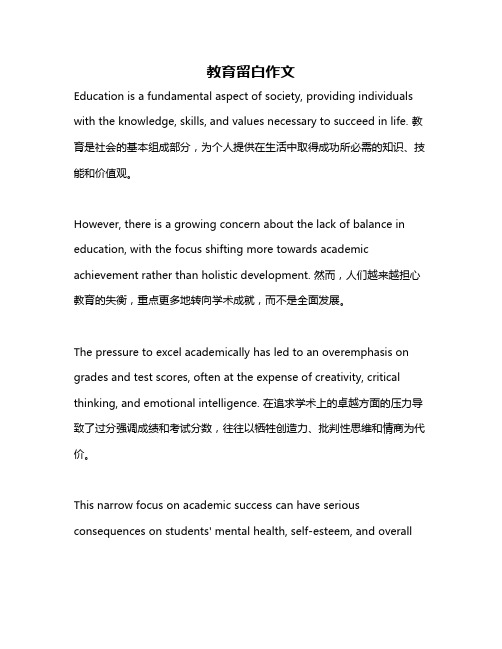 教育留白作文

Education is a fundamental aspect of society, providing individuals with the knowledge, skills, and values necessary to succeed in life. 教育是社会的基本组成部分，为个人提供在生活中取得成功所必需的知识、技能和价值观。

However, there is a growing concern about the lack of balance in education, with the focus shifting more towards academic achievement rather than holistic development. 然而，人们越来越担心教育的失衡，重点更多地转向学术成就，而不是全面发展。

The pressure to excel academically has led to an overemphasis on grades and test scores, often at the expense of creativity, critical thinking, and emotional intelligence. 在追求学术上的卓越方面的压力导致了过分强调成绩和考试分数，往往以牺牲创造力、批判性思维和情商为代价。

This narrow focus on academic success can have serious consequences on students' mental health, self-esteem, and overall